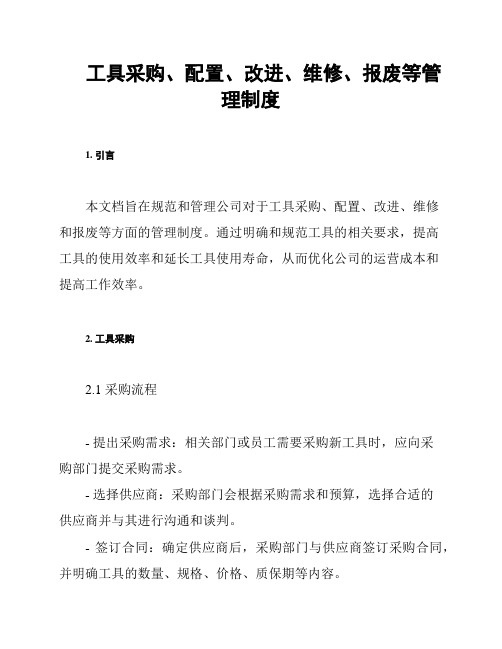 工具采购、配置、改进、维修、报废等管理制度

1. 引言

本文档旨在规范和管理公司对于工具采购、配置、改进、维修和报废等方面的管理制度。通过明确和规范工具的相关要求，提高工具的使用效率和延长工具使用寿命，从而优化公司的运营成本和提高工作效率。

2. 工具采购

2.1 采购流程

- 提出采购需求：相关部门或员工需要采购新工具时，应向采购部门提交采购需求。

- 选择供应商：采购部门会根据采购需求和预算，选择合适的供应商并与其进行沟通和谈判。

- 签订合同：确定供应商后，采购部门与供应商签订采购合同，并明确工具的数量、规格、价格、质保期等内容。